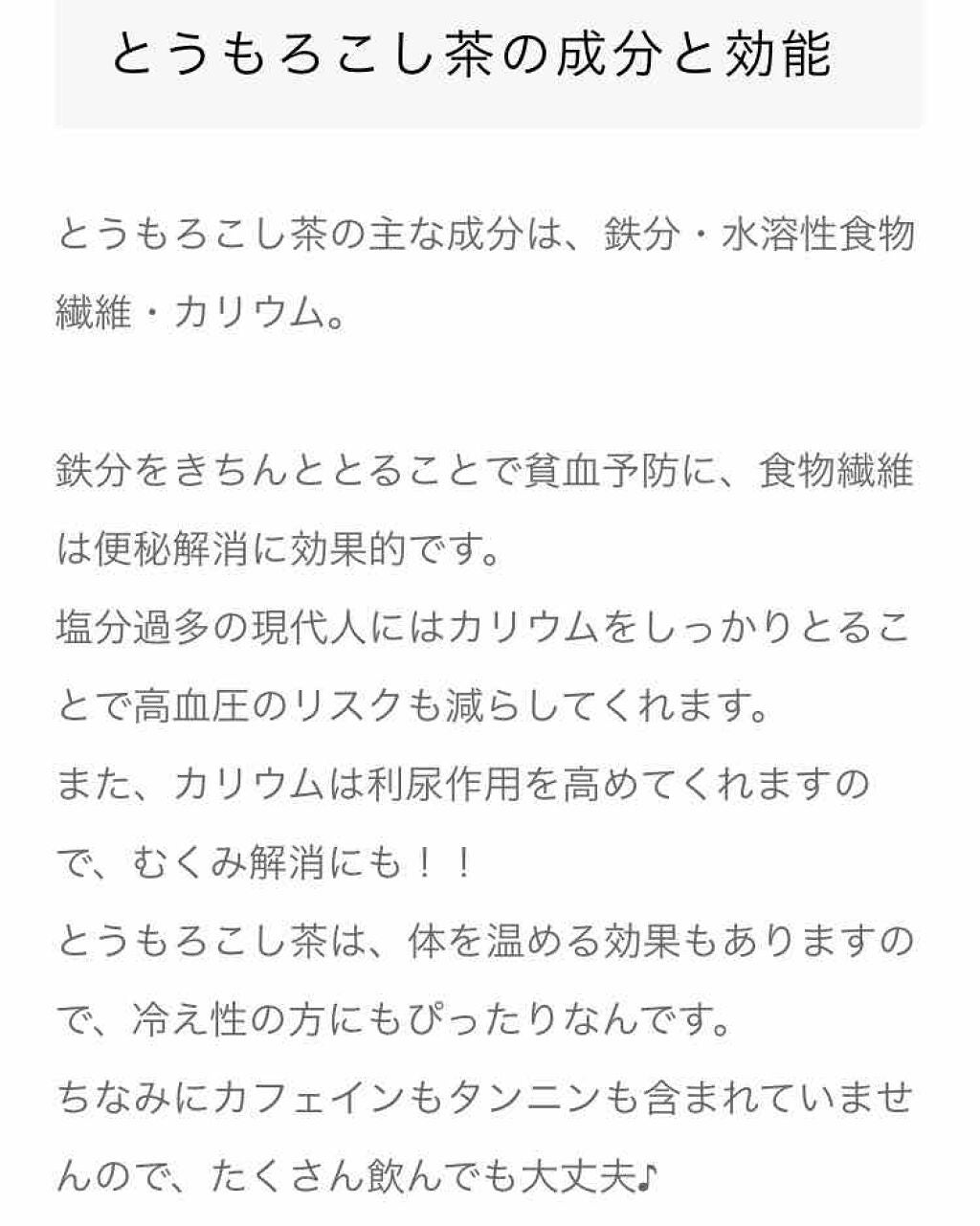 とうもろこし茶の成分と効能

とうもろこし茶の主な成分は、鉄分・水溶性食物繊維・カリウム。

鉄分をきちんととることで貧血予防に、食物繊維は便秘解消に効果的です。
塩分過多の現代人にはカリウムをしっかりとることで高血圧のリスクも減らしてくれます。
また、カリウムは利尿作用を高めてくれますので、むくみ解消にも！！
とうもろこし茶は、体を温める効果もありますので、冷え性の方にもぴったりなんです。
ちなみにカフェインもタンニンも含まれていませんので、たくさん飲んでも大丈夫♪